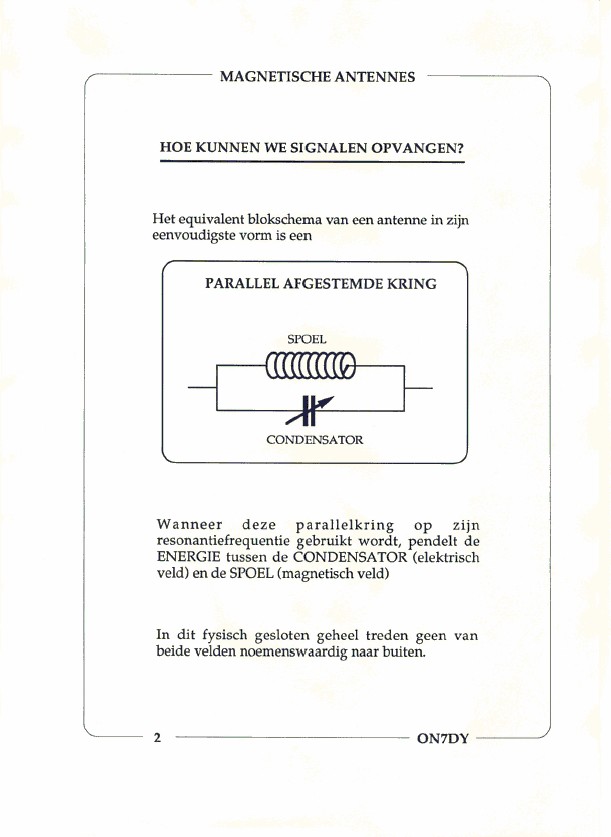 MAGNETISCHE ANTENNES

HOE KUNNEN WE SIGNALEN OPVANGEN?

Het equivalent blokschema van een antenne in zijn eenvoudigste vorm is een

PARALLEL AFGESTEMDE KRING

SPOEL

CONDENSATOR

Wanneer deze parallelkring op zijn resonantiefrequentie gebruikt wordt, pendelt de ENERGIE tussen de CONDENSATOR (elektrisch veld) en de SPOEL (magnetisch veld)

In dit fysisch gesloten geheel treden geen van beide velden noemenswaardig naar buiten.

2

ON7DY